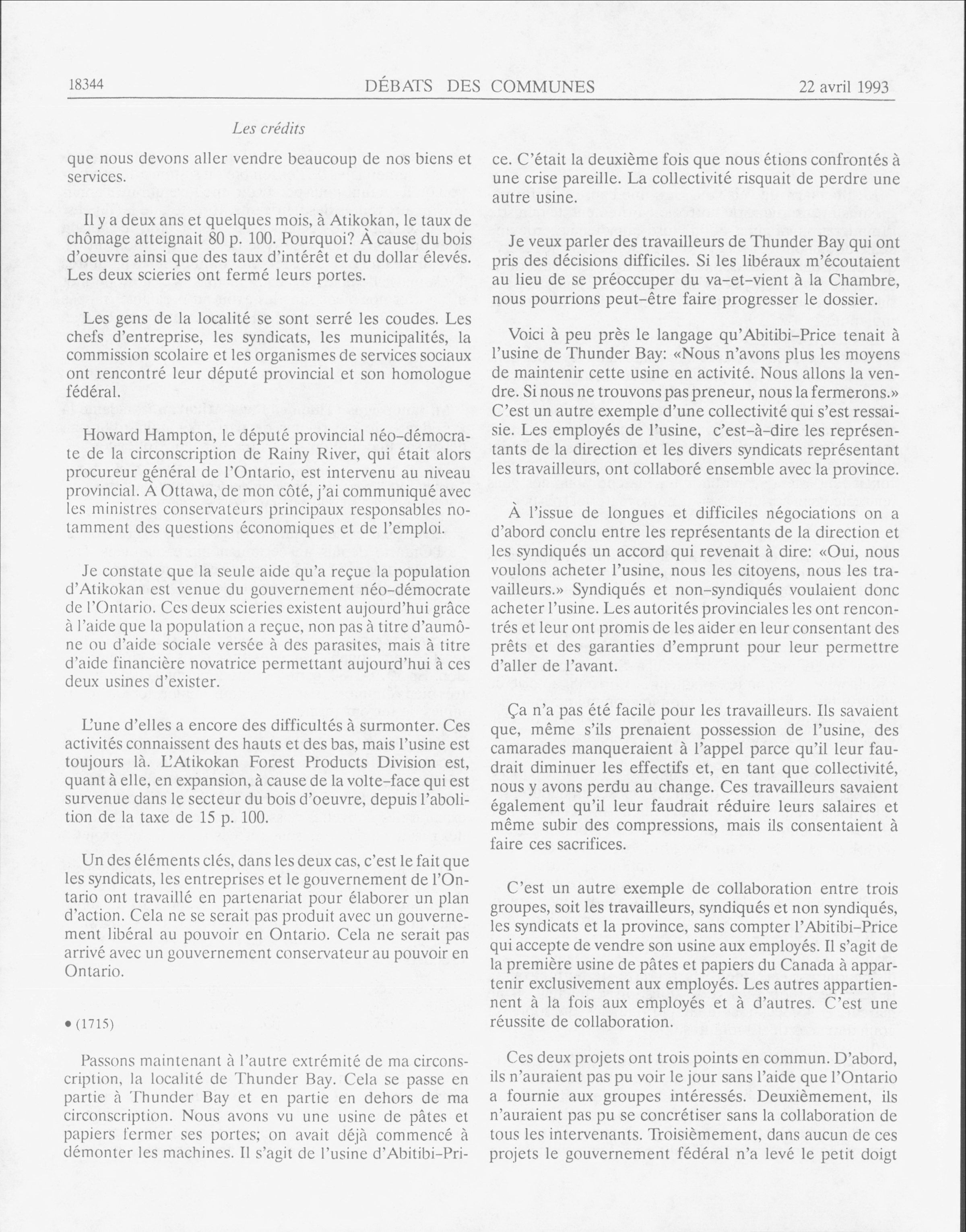 18344 DÉBATS DES COMMUNES 22 avril 1993

Les crédits

que nous devons aller vendre beaucoup de nos biens et services.

Il y a deux ans et quelques mois, à Atikokan, le taux de chômage atteignait 80 p. 100. Pourquoi? À cause du bois d'oeuvre ainsi que des taux d'intérêt et du dollar élevés. Les deux scieries ont fermé leurs portes.

Les gens de la localité se sont serré les coudes. Les chefs d'entreprise, les syndicats, les municipalités, la commission scolaire et les organismes de services sociaux ont rencontré leur député provincial et son homologue fédéral.

Howard Hampton, le député provincial néo-démocrate de la circonscription de Rainy River, qui était alors procureur général de l'Ontario, est intervenu au niveau provincial. À Ottawa, de mon côté, j'ai communiqué avec les ministres conservateurs principaux responsables notamment des questions économiques et de l'emploi.

Je constate que la seule aide qu'a reçue la population d'Atikokan est venue du gouvernement néo-démocrate de l'Ontario. Ces deux scieries existent aujourd'hui grâce à l'aide que la population a reçue, non pas à titre d'aumône ou d'aide sociale versée à des parasites, mais à titre d'aide financière novatrice permettant aujourd'hui à ces deux usines d'exister.

L'une d'elles a encore des difficultés à surmonter. Ces activités connaissent des hauts et des bas, mais l'usine est toujours là. L'Atikokan Forest Products Division est, quant à elle, en expansion, à cause de la volte-face qui est survenue dans le secteur du bois d'oeuvre, depuis l'abolition de la taxe de 15 p. 100.

Un des éléments clés, dans les deux cas, c'est le fait que les syndicats, les entreprises et le gouvernement de l'Ontario ont travaillé en partenariat pour élaborer un plan d'action. Cela ne se serait pas produit avec un gouvernement libéral au pouvoir en Ontario. Cela ne serait pas arrivé avec un gouvernement conservateur au pouvoir en Ontario.

• (1715)

Passons maintenant à l'autre extrémité de ma circonscription, la localité de Thunder Bay. Cela se passe en partie à Thunder Bay et en partie en dehors de ma circonscription. Nous avons vu une usine de pâtes et papiers fermer ses portes; on avait déjà commencé à démonter les machines. Il s'agit de l'usine d'Abitibi-Price. C'était la deuxième fois que nous étions confrontés à une crise pareille. La collectivité risquait de perdre une autre usine.

Je veux parler des travailleurs de Thunder Bay qui ont pris des décisions difficiles. Si les libéraux m'écoutaient au lieu de se préoccuper du va-et-vient à la Chambre, nous pourrions peut-être faire progresser le dossier.

Voici à peu près le langage qu'Abitibi-Price tenait à l'usine de Thunder Bay: «Nous n'avons plus les moyens de maintenir cette usine en activité. Nous allons la vendre. Si nous ne trouvons pas preneur, nous la fermerons.» C'est un autre exemple d'une collectivité qui s'est ressaisie. Les employés de l'usine, c'est-à-dire les représentants de la direction et les divers syndicats représentant les travailleurs, ont collaboré ensemble avec la province.

À l'issue de longues et difficiles négociations on a d'abord conclu entre les représentants de la direction et les syndiqués un accord qui revenait à dire: «Oui, nous voulons acheter l'usine, nous les citoyens, nous les travailleurs.» Syndiqués et non-syndiqués voulaient donc acheter l'usine. Les autorités provinciales les ont rencontrés et leur ont promis de les aider en leur consentant des prêts et des garanties d'emprunt pour leur permettre d'aller de l'avant.

Ça n'a pas été facile pour les travailleurs. Ils savaient que, même s'ils prenaient possession de l'usine, des camarades manqueraient à l'appel parce qu'il leur faudrait diminuer les effectifs et, en tant que collectivité, nous y avons perdu au change. Ces travailleurs savaient également qu'il leur faudrait réduire leurs salaires et même subir des compressions, mais ils consentaient à faire ces sacrifices.

C'est un autre exemple de collaboration entre trois groupes, soit les travailleurs, syndiqués et non syndiqués, les syndicats et la province, sans compter l'Abitibi-Price qui accepte de vendre son usine aux employés. Il s'agit de la première usine de pâtes et papiers du Canada à appartenir exclusivement aux employés. Les autres appartiennent à la fois aux employés et à d'autres. C'est une réussite de collaboration.

Ces deux projets ont trois points en commun. D'abord, ils n'auraient pas pu voir le jour sans l'aide que l'Ontario a fournie aux groupes intéressés. Deuxièmement, ils n'auraient pas pu se concrétiser sans la collaboration de tous les intervenants. Troisièmement, dans aucun de ces projets le gouvernement fédéral n'a levé le petit doigt